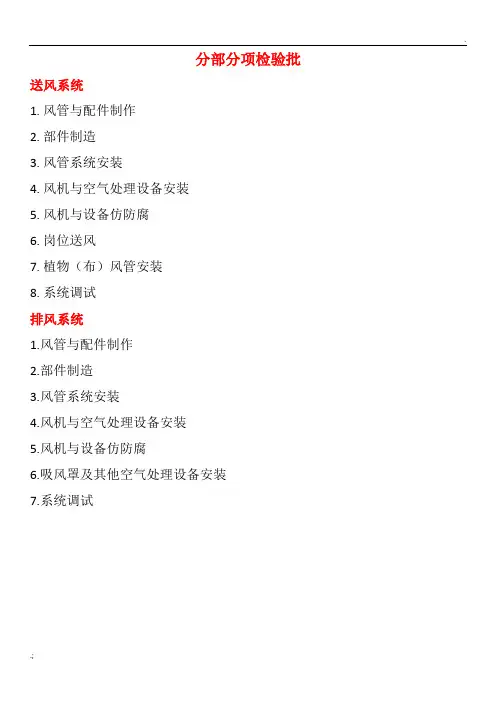 分部分项检验批

送风系统

1.风管与配件制作

2.部件制造

3.风管系统安装

4.风机与空气处理设备安装

5.风机与设备仿防腐

6.岗位送风

7.植物（布）风管安装

8.系统调试

排风系统

1.风管与配件制作

2.部件制造

3.风管系统安装

4.风机与空气处理设备安装

5.风机与设备仿防腐

6.吸风罩及其他空气处理设备安装

7.系统调试